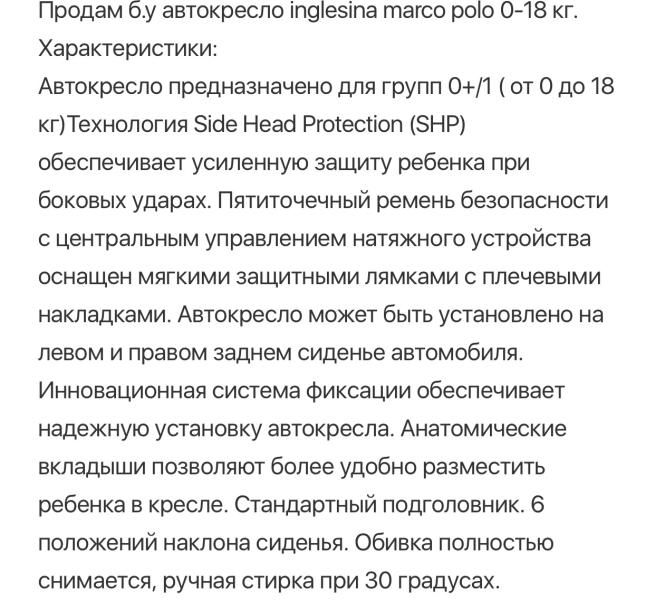 Продам б.у автокресло inglesina marco polo 0-18 кг.
Характеристики:
Автокресло предназначено для групп 0+/1 ( от 0 до 18 кг)Технология Side Head Protection (SHP) обеспечивает усиленную защиту ребенка при боковых ударах. Пятиточечный ремень безопасности с центральным управлением натяжного устройства оснащен мягкими защитными лямками с плечевыми накладками. Автокресло может быть установлено на левом и правом заднем сиденье автомобиля. Инновационная система фиксации обеспечивает надежную установку автокресла. Анатомические вкладыши позволяют более удобно разместить ребенка в кресле. Стандартный подголовник. 6 положений наклона сиденья. Обивка полностью снимается, ручная стирка при 30 градусах.